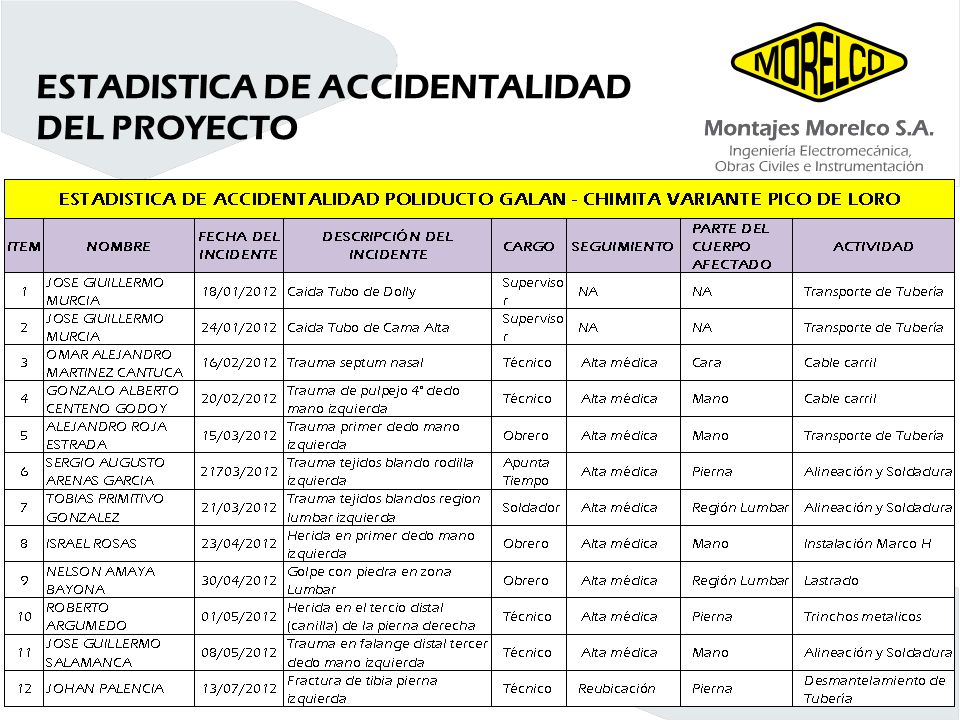 ESTADISTICA DE ACCIDENTALIDAD DEL PROYECTO

MORELCO

Montajes Morelco S.A.
Ingeniería Electromecánica, Obras Civiles e Instrumentación

ESTADISTICA DE ACCIDENTALIDAD POLIDUCTO GALAN - CHIMITA VARIANTE PICO DE LORO

| ITEM | NOMBRE | FECHA DEL INCIDENTE | DESCRIPCIÓN DEL INCIDENTE | CARGO | SEGUIMIENTO | PARTE DEL CUERPO AFECTADO | ACTIVIDAD |
|---|---|---|---|---|---|---|---|
| 1 | JOSE GUILLERMO MURCIA | 18/01/2012 | Caida Tubo de Dolly | Supervisor | NA | NA | Transporte de Tubería |
| 2 | JOSE GUILLERMO MURCIA | 24/01/2012 | Caida Tubo de Cama Alta | Supervisor | NA | NA | Transporte de Tubería |
| 3 | OMAR ALEJANDRO MARTINEZ CANTUCA | 16/02/2012 | Trauma septum nasal | Técnico | Alta médica | Cara | Cable carril |
| 4 | GONZALO ALBERTO CENTENO GODOY | 20/02/2012 | Trauma de pulpejo 4° dedo mano izquierda | Técnico | Alta médica | Mano | Cable carril |
| 5 | ALEJANDRO ROJA ESTRADA | 15/03/2012 | Trauma primer dedo mano izquierda | Obrero | Alta médica | Mano | Transporte de Tubería |
| 6 | SERGIO AUGUSTO ARENAS GARCIA | 21703/2012 | Trauma tejidos blando rodilla izquierda | Apunta Tiempo | Alta médica | Pierna | Alineación y Soldadura |
| 7 | TOBIAS PRIMITIVO GONZALEZ | 21/03/2012 | Trauma tejidos blandos region lumbar izquierda | Soldador | Alta médica | Región Lumbar | Alineación y Soldadura |
| 8 | ISRAEL ROSAS | 23/04/2012 | Herida en primer dedo mano izquierda | Obrero | Alta médica | Mano | Instalación Marco H |
| 9 | NELSON AMAYA BAYONA | 30/04/2012 | Golpe con piedra en zona Lumbar | Obrero | Alta médica | Región Lumbar | Lastrado |
| 10 | ROBERTO ARGUMEDO | 01/05/2012 | Herida en el tercio distal (canilla) de la pierna derecha | Técnico | Alta médica | Pierna | Trinchos metalicos |
| 11 | JOSE GUILLERMO SALAMANCA | 08/05/2012 | Trauma en falange distal tercer dedo mano izquierda | Técnico | Alta médica | Mano | Alineación y Soldadura |
| 12 | JOHAN PALENCIA | 13/07/2012 | Fractura de tibia pierna izquierda | Técnico | Reubicación | Pierna | Desmantelamiento de Tubería |